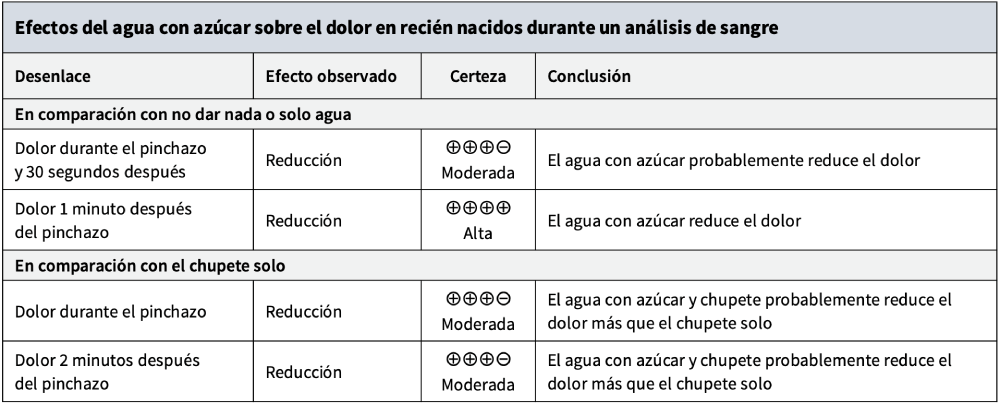 Efectos del agua con azúcar sobre el dolor en recién nacidos durante un análisis de sangre

| Desenlace | Efecto observado | Certeza | Conclusión |
|---|---|---|---|
| En comparación con no dar nada o solo agua | | | |
| Dolor durante el pinchazo y 30 segundos después | Reducción | ⊕⊕⊕⊖ Moderada | El agua con azúcar probablemente reduce el dolor |
| Dolor 1 minuto después del pinchazo | Reducción | ⊕⊕⊕⊕ Alta | El agua con azúcar reduce el dolor |
| En comparación con el chupete solo | | | |
| Dolor durante el pinchazo | Reducción | ⊕⊕⊕⊖ Moderada | El agua con azúcar y chupete probablemente reduce el dolor más que el chupete solo |
| Dolor 2 minutos después del pinchazo | Reducción | ⊕⊕⊕⊖ Moderada | El agua con azúcar y chupete probablemente reduce el dolor más que el chupete solo |